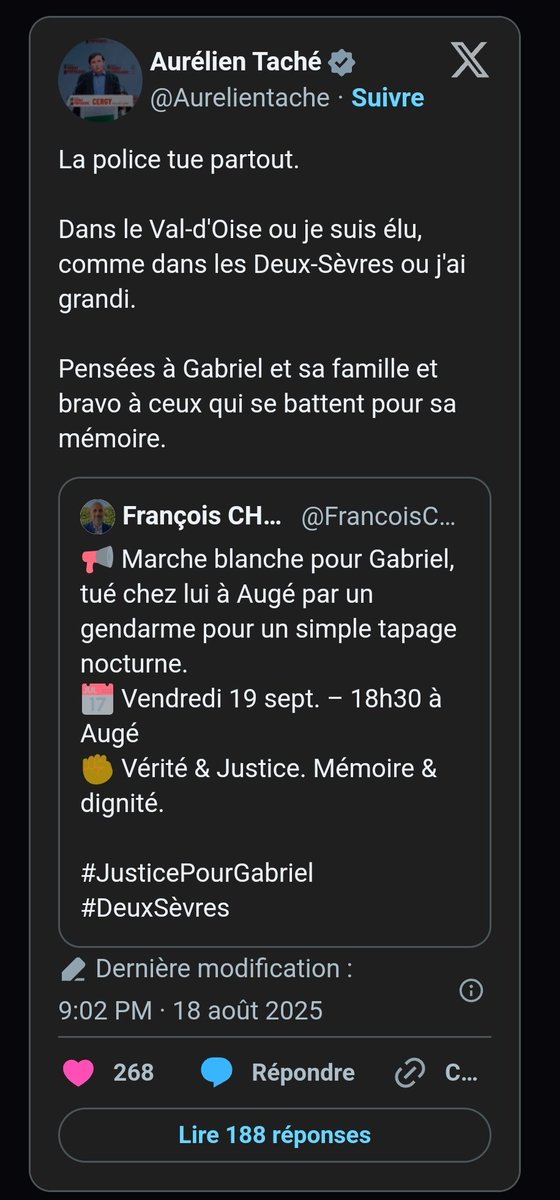 Aurélien Taché
@Aurelientache · Suivre

La police tue partout.

Dans le Val-d'Oise ou je suis élu, comme dans les Deux-Sèvres ou j'ai grandi.

Pensées à Gabriel et sa famille et bravo à ceux qui se battent pour sa mémoire.

François CH... @FrancoisC...
📢 Marche blanche pour Gabriel, tué chez lui à Augé par un gendarme pour un simple tapage nocturne.
📅 Vendredi 19 sept. – 18h30 à Augé
✊ Vérité & Justice. Mémoire & dignité.

#JusticePourGabriel
#DeuxSèvres

Dernière modification :
9:02 PM · 18 août 2025

268 Répondre C...

Lire 188 réponses